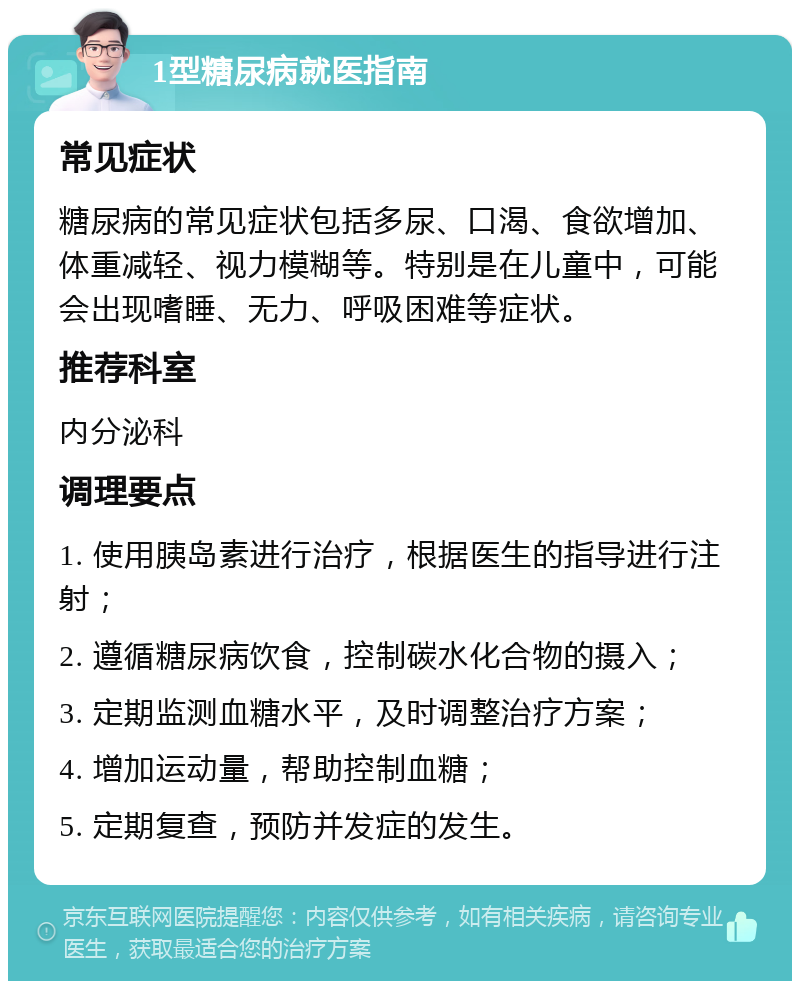 1型糖尿病就医指南

常见症状

糖尿病的常见症状包括多尿、口渴、食欲增加、体重减轻、视力模糊等。特别是在儿童中，可能会出现嗜睡、无力、呼吸困难等症状。

推荐科室

内分泌科

调理要点

1. 使用胰岛素进行治疗，根据医生的指导进行注射；

2. 遵循糖尿病饮食，控制碳水化合物的摄入；

3. 定期监测血糖水平，及时调整治疗方案；

4. 增加运动量，帮助控制血糖；

5. 定期复查，预防并发症的发生。

京东互联网医院提醒您：内容仅供参考，如有相关疾病，请咨询专业医生，获取最适合您的治疗方案